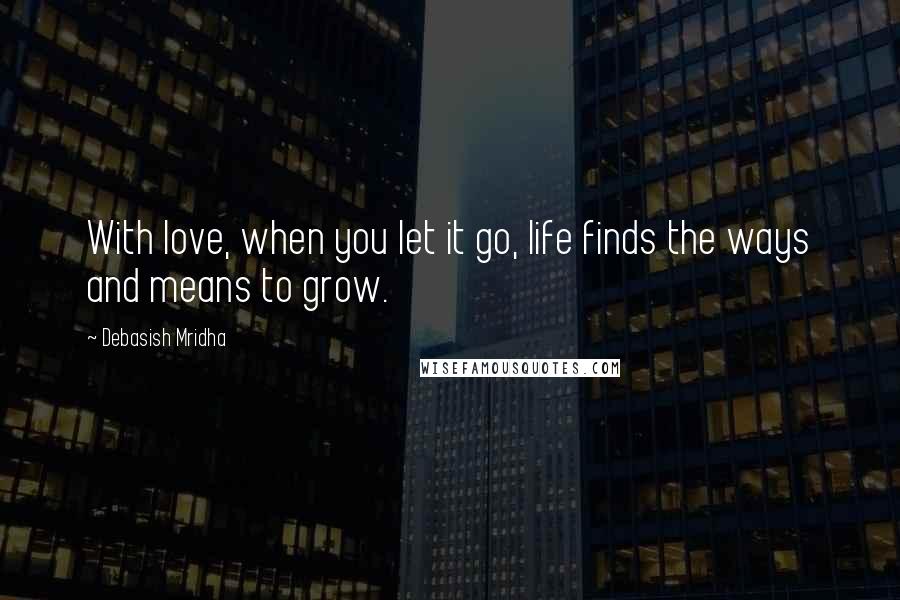 With love, when you let it go, life finds the ways and means to grow.

~ Debasish Mridha

WISEFAMOUSQUOTES.COM